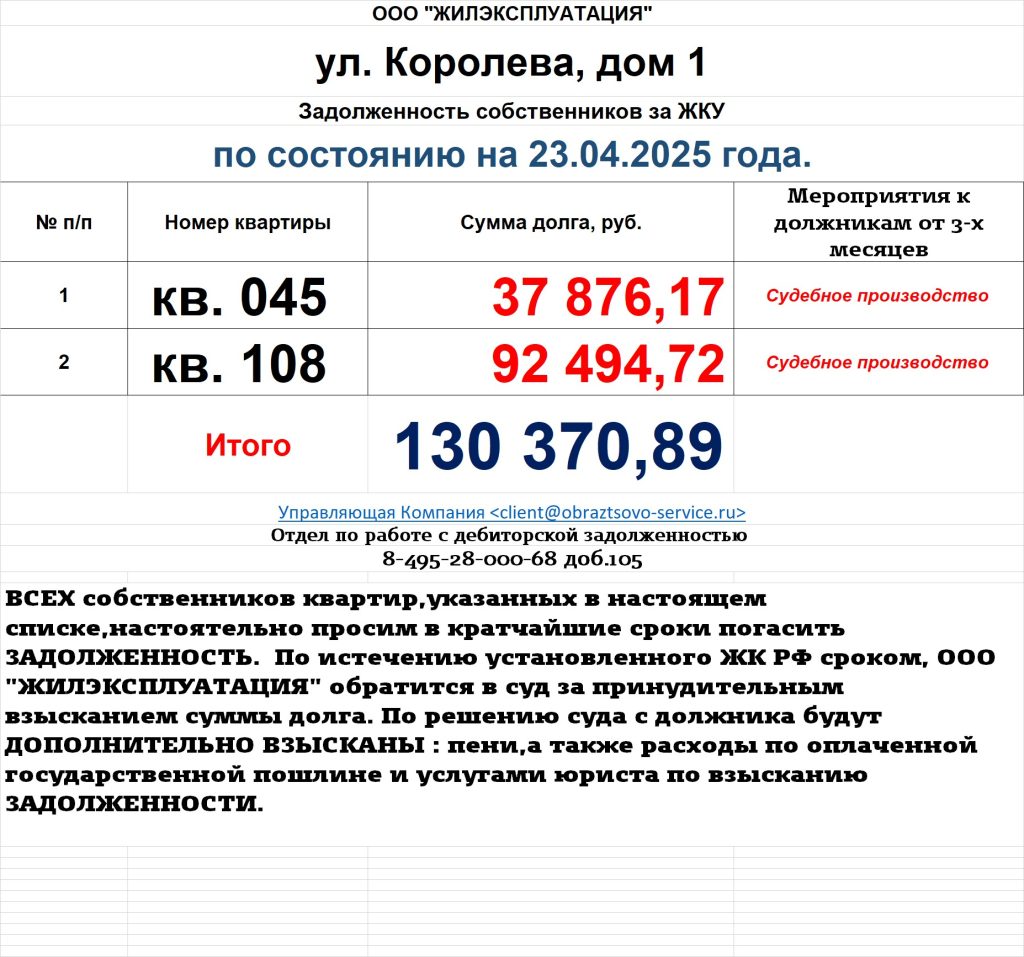 ООО "ЖИЛЭКСПЛУАТАЦИЯ"

ул. Королева, дом 1

Задолженность собственников за ЖКУ

по состоянию на 23.04.2025 года.

| № п/п | Номер квартиры | Сумма долга, руб. | Мероприятия к должникам от 3-х месяцев |
|---|---|---|---|
| 1 | кв. 045 | 37 876,17 | Судебное производство |
| 2 | кв. 108 | 92 494,72 | Судебное производство |
| | Итого | 130 370,89 | |

Управляющая Компания <client@obraztsovo-service.ru>
Отдел по работе с дебиторской задолженностью
8-495-28-000-68 доб.105

ВСЕХ собственников квартир,указанных в настоящем списке,настоятельно просим в кратчайшие сроки погасить ЗАДОЛЖЕННОСТЬ. По истечению установленного ЖК РФ сроком, ООО "ЖИЛЭКСПЛУАТАЦИЯ" обратится в суд за принудительным взысканием суммы долга. По решению суда с должника будут ДОПОЛНИТЕЛЬНО ВЗЫСКАНЫ : пени,а также расходы по оплаченной государственной пошлине и услугами юриста по взысканию ЗАДОЛЖЕННОСТИ.